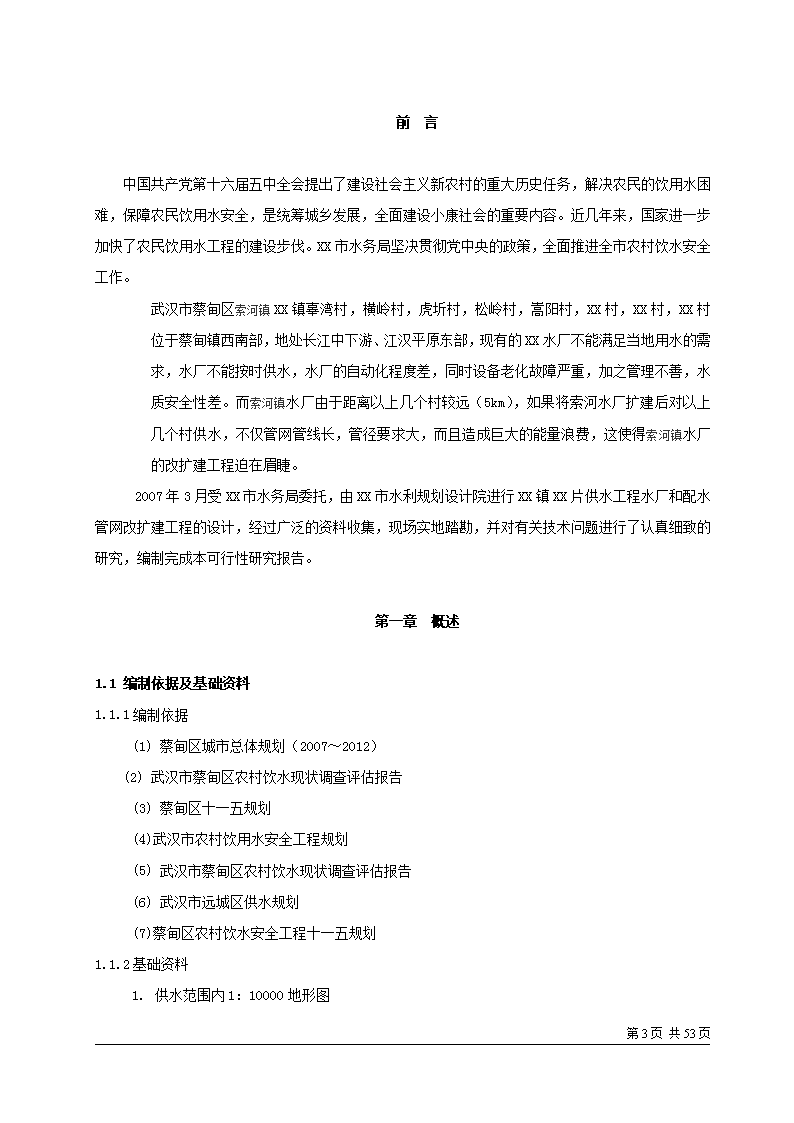 前 言

中国共产党第十六届五中全会提出了建设社会主义新农村的重大历史任务，解决农民的饮用水困难，保障农民饮用水安全，是统筹城乡发展，全面建设小康社会的重要内容。近几年来，国家进一步加快了农民饮用水工程的建设步伐。XX市水务局坚决贯彻党中央的政策，全面推进全市农村饮水安全工作。

武汉市蔡甸区索河镇XX镇辜湾村，横岭村，虎圻村，松岭村，嵩阳村，XX村，XX村，XX村位于蔡甸镇西南部，地处长江中下游、江汉平原东部，现有的XX水厂不能满足当地用水的需求，水厂不能按时供水，水厂的自动化程度差，同时设备老化故障严重，加之管理不善，水质安全性差。而索河镇水厂由于距离以上几个村较远（5km），如果将索河水厂扩建后对以上几个村供水，不仅管网管线长，管径要求大，而且造成巨大的能量浪费，这使得索河镇水厂的改扩建工程迫在眉睫。

2007年3月受XX市水务局委托，由XX市水利规划设计院进行XX镇XX片供水工程水厂和配水管网改扩建工程的设计，经过广泛的资料收集，现场实地踏勘，并对有关技术问题进行了认真细致的研究，编制完成本可行性研究报告。

第一章 概述

1.1 编制依据及基础资料

1.1.1编制依据

(1) 蔡甸区城市总体规划（2007～2012）

(2) 武汉市蔡甸区农村饮水现状调查评估报告

(3) 蔡甸区十一五规划

(4)武汉市农村饮用水安全工程规划

(5) 武汉市蔡甸区农村饮水现状调查评估报告

(6) 武汉市远城区供水规划

(7)蔡甸区农村饮水安全工程十一五规划

1.1.2基础资料

1. 供水范围内1：10000地形图

第3页 共53页